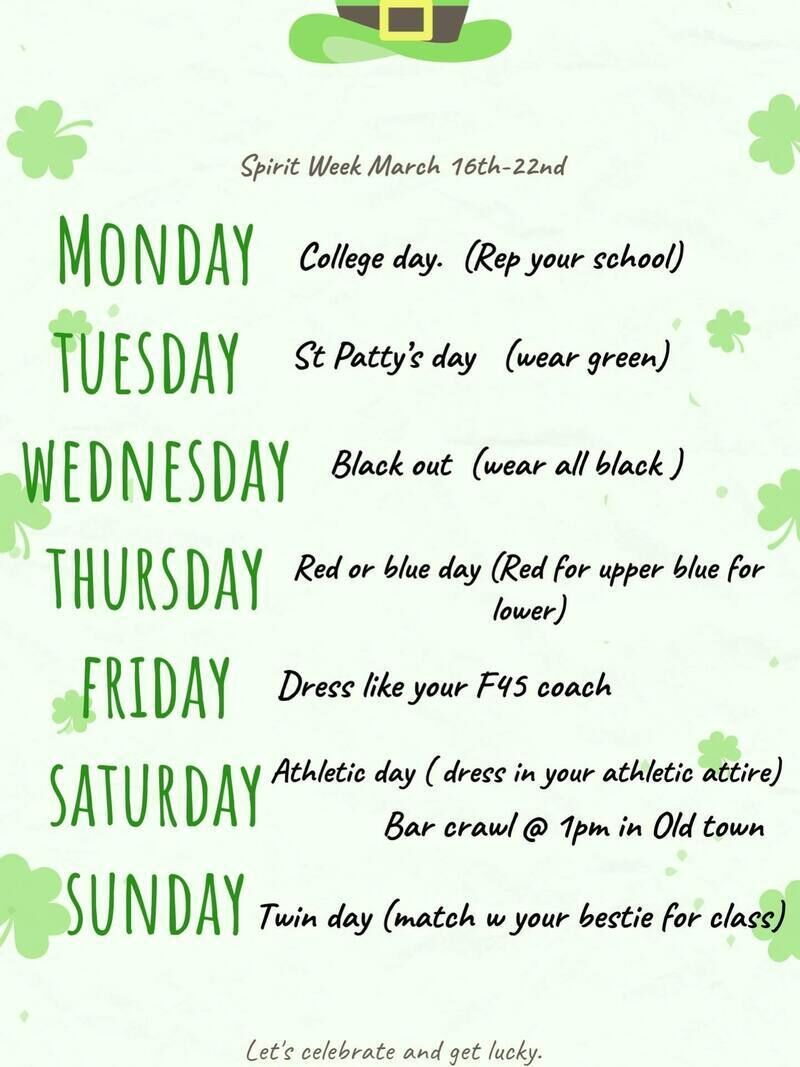 Spirit Week March 16th-22nd

MONDAY College day. (Rep your school)

TUESDAY St Patty's day (wear green)

WEDNESDAY Black out (wear all black )

THURSDAY Red or blue day (Red for upper blue for lower)

FRIDAY Dress like your F45 coach

SATURDAY Athletic day ( dress in your athletic attire)
Bar crawl @ 1pm in Old town

SUNDAY Twin day (match w your bestie for class)

Let's celebrate and get lucky.